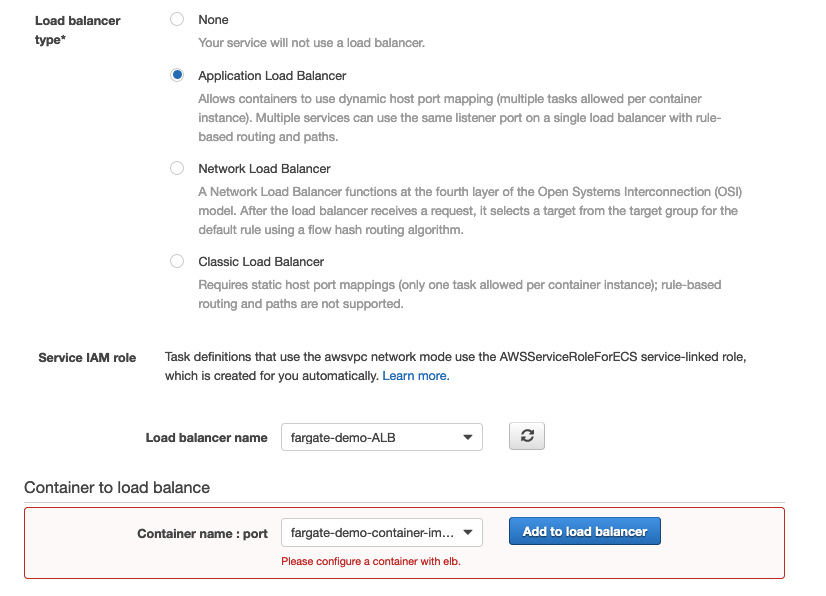 Load balancer type*

None
Your service will not use a load balancer.

Application Load Balancer
Allows containers to use dynamic host port mapping (multiple tasks allowed per container instance). Multiple services can use the same listener port on a single load balancer with rule-based routing and paths.

Network Load Balancer
A Network Load Balancer functions at the fourth layer of the Open Systems Interconnection (OSI) model. After the load balancer receives a request, it selects a target from the target group for the default rule using a flow hash routing algorithm.

Classic Load Balancer
Requires static host port mappings (only one task allowed per container instance); rule-based routing and paths are not supported.

Service IAM role
Task definitions that use the awsvpc network mode use the AWSServiceRoleForECS service-linked role, which is created for you automatically. Learn more.

Load balancer name
fargate-demo-ALB

Container to load balance

Container name : port
fargate-demo-container-im...
Add to load balancer
Please configure a container with elb.